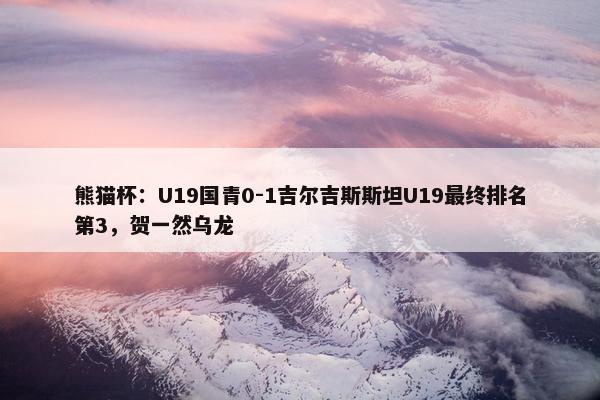 熊猫杯：U19国青0-1吉尔吉斯斯坦U19最终排名第3，贺一然乌龙